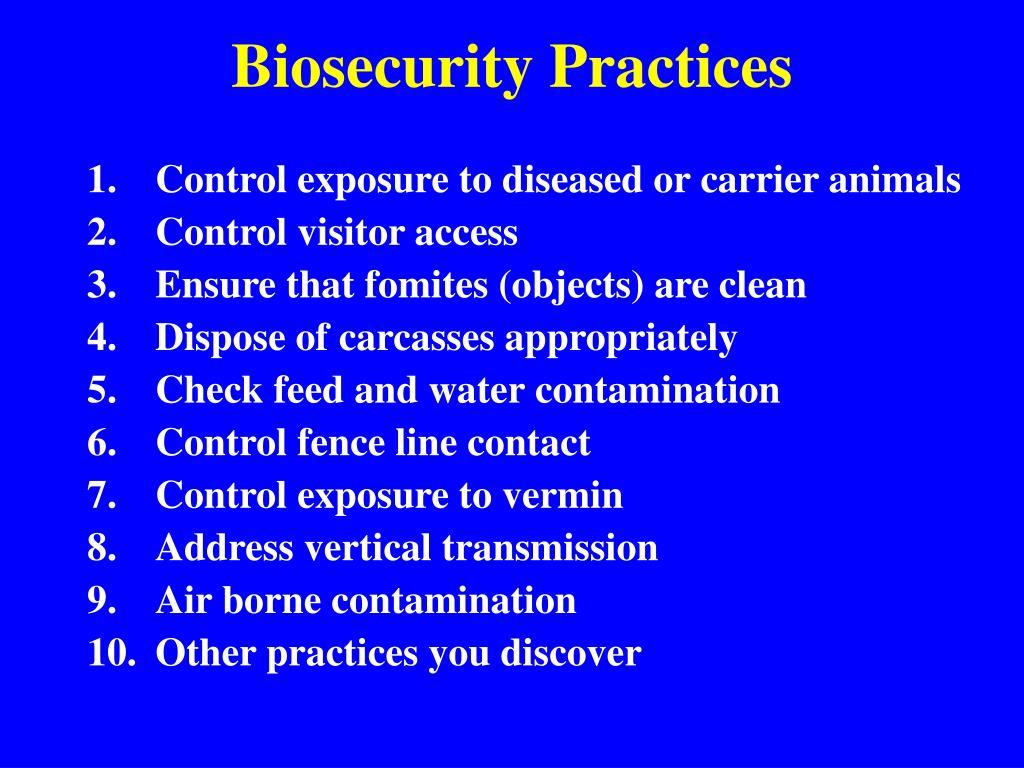 Biosecurity Practices

1. Control exposure to diseased or carrier animals
2. Control visitor access
3. Ensure that fomites (objects) are clean
4. Dispose of carcasses appropriately
5. Check feed and water contamination
6. Control fence line contact
7. Control exposure to vermin
8. Address vertical transmission
9. Air borne contamination
10. Other practices you discover